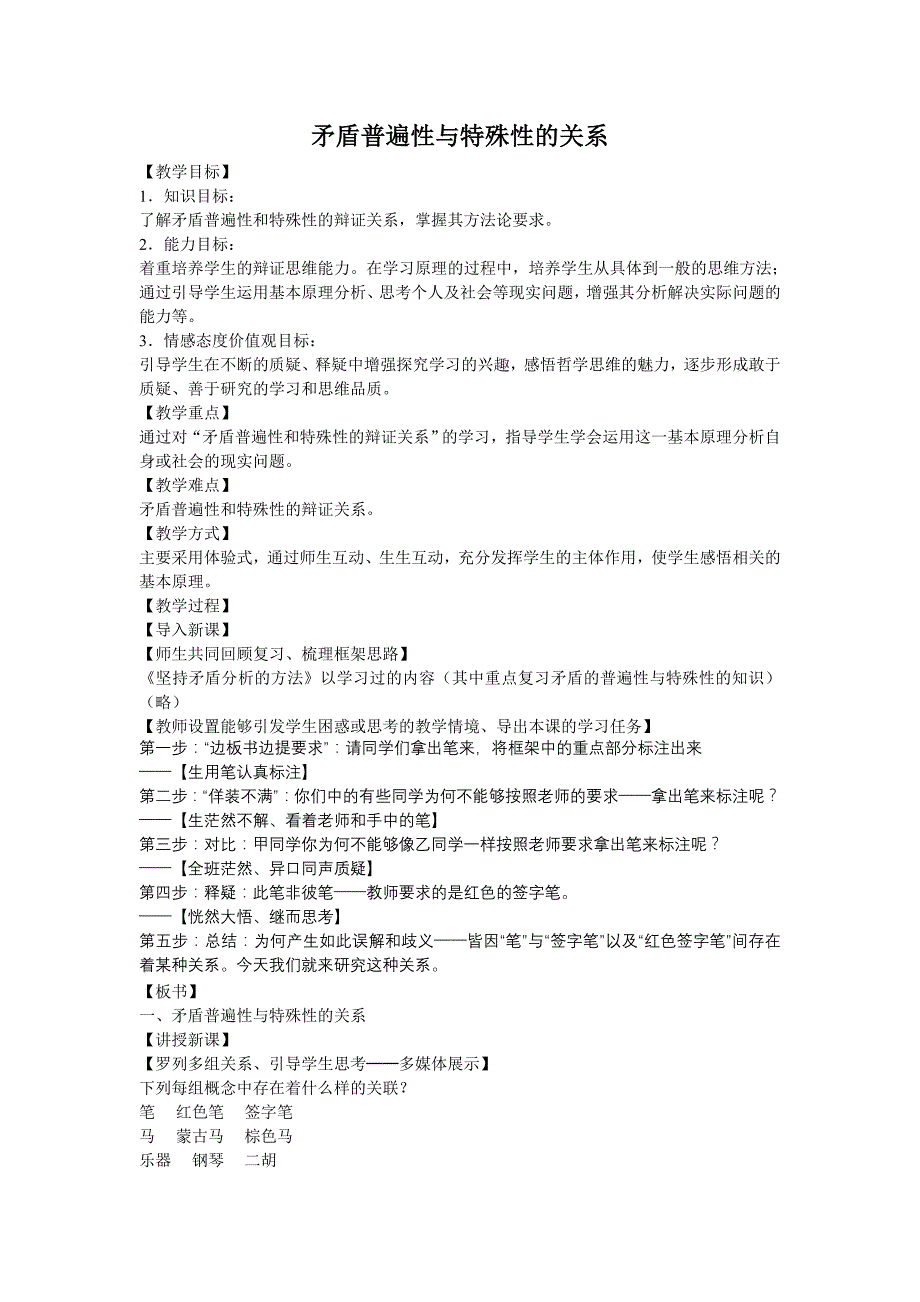 矛盾普遍性与特殊性的关系

【教学目标】
1．知识目标：
了解矛盾普遍性和特殊性的辩证关系，掌握其方法论要求。
2．能力目标：
着重培养学生的辩证思维能力。在学习原理的过程中，培养学生从具体到一般的思维方法；通过引导学生运用基本原理分析、思考个人及社会等现实问题，增强其分析解决实际问题的能力等。
3．情感态度价值观目标：
引导学生在不断的质疑、释疑中增强探究学习的兴趣，感悟哲学思维的魅力，逐步形成敢于质疑、善于研究的学习和思维品质。
【教学重点】
通过对“矛盾普遍性和特殊性的辩证关系”的学习，指导学生学会运用这一基本原理分析自身或社会的现实问题。
【教学难点】
矛盾普遍性和特殊性的辩证关系。
【教学方式】
主要采用体验式，通过师生互动、生生互动，充分发挥学生的主体作用，使学生感悟相关的基本原理。
【教学过程】
【导入新课】
【师生共同回顾复习、梳理框架思路】
《坚持矛盾分析的方法》以学习过的内容（其中重点复习矛盾的普遍性与特殊性的知识）（略）
【教师设置能够引发学生困惑或思考的教学情境、导出本课的学习任务】
第一步：“边板书边提要求”：请同学们拿出笔来，将框架中的重点部分标注出来
——【生用笔认真标注】
第二步：“佯装不满”：你们中的有些同学为何不能够按照老师的要求——拿出笔来标注呢？
——【生茫然不解、看着老师和手中的笔】
第三步：对比：甲同学你为何不能够像乙同学一样按照老师要求拿出笔来标注呢？
——【全班茫然、异口同声质疑】
第四步：释疑：此笔非彼笔——教师要求的是红色的签字笔。
——【恍然大悟、继而思考】
第五步：总结：为何产生如此误解和歧义——皆因“笔”与“签字笔”以及“红色签字笔”间存在着某种关系。今天我们就来研究这种关系。
【板书】
一、矛盾普遍性与特殊性的关系
【讲授新课】
【罗列多组关系、引导学生思考——多媒体展示】
下列每组概念中存在着什么样的关联？
笔　红色笔　签字笔
马　蒙古马　棕色马
乐器　钢琴　二胡